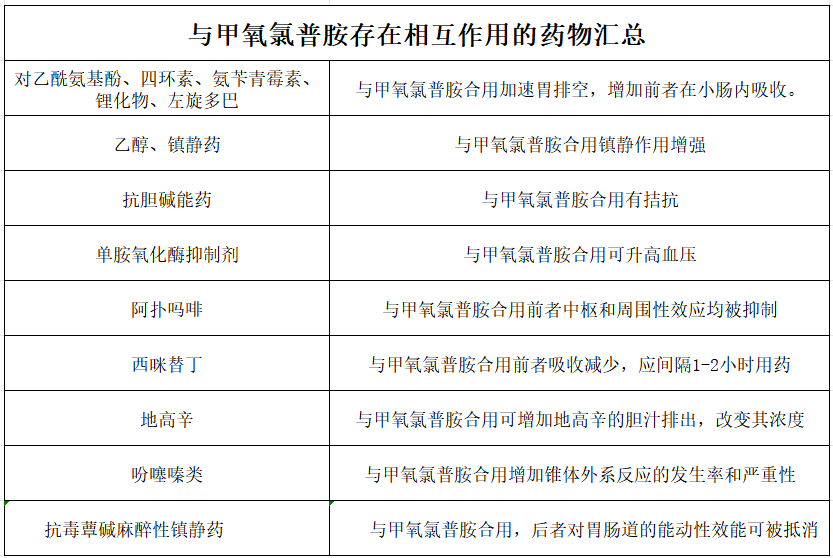 | 与甲氧氯普胺存在相互作用的药物汇总 | |
|---|---|
| 对乙酰氨基酚、四环素、氨苄青霉素、锂化物、左旋多巴 | 与甲氧氯普胺合用加速胃排空，增加前者在小肠内吸收。 |
| 乙醇、镇静药 | 与甲氧氯普胺合用镇静作用增强 |
| 抗胆碱能药 | 与甲氧氯普胺合用有拮抗 |
| 单胺氧化酶抑制剂 | 与甲氧氯普胺合用可升高血压 |
| 阿扑吗啡 | 与甲氧氯普胺合用前者中枢和周围性效应均被抑制 |
| 西咪替丁 | 与甲氧氯普胺合用前者吸收减少，应间隔1-2小时用药 |
| 地高辛 | 与甲氧氯普胺合用可增加地高辛的胆汁排出，改变其浓度 |
| 吩噻嗪类 | 与甲氧氯普胺合用增加锥体外系反应的发生率和严重性 |
| 抗毒蕈碱麻醉性镇静药 | 与甲氧氯普胺合用，后者对胃肠道的能动性效能可被抵消 |